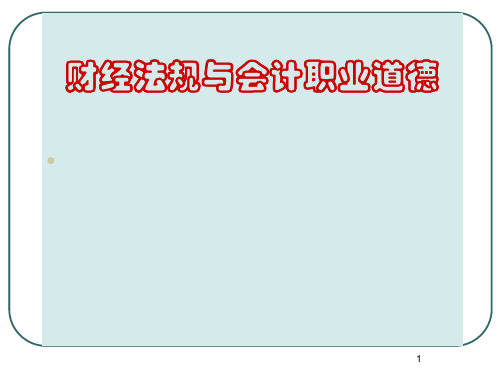 财经法规与会计职业道德

1